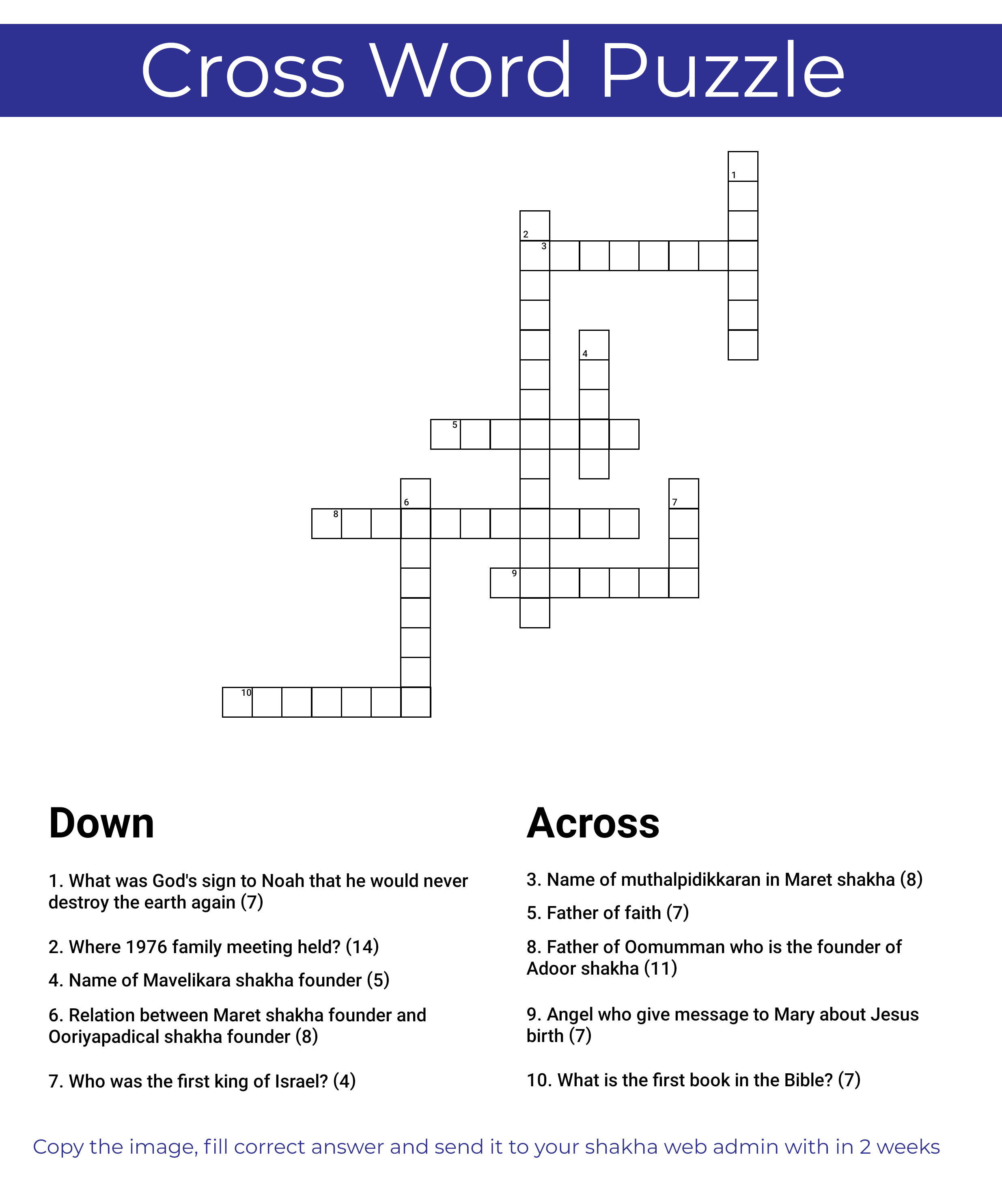 Cross Word Puzzle

1
2
3
4
5
6
7
8
9
10

Down

1. What was God's sign to Noah that he would never destroy the earth again (7)

2. Where 1976 family meeting held? (14)

4. Name of Mavelikara shakha founder (5)

6. Relation between Maret shakha founder and Ooriyapadical shakha founder (8)

7. Who was the first king of Israel? (4)

Across

3. Name of muthalpidikkaran in Maret shakha (8)

5. Father of faith (7)

8. Father of Oomumman who is the founder of Adoor shakha (11)

9. Angel who give message to Mary about Jesus birth (7)

10. What is the first book in the Bible? (7)

Copy the image, fill correct answer and send it to your shakha web admin with in 2 weeks